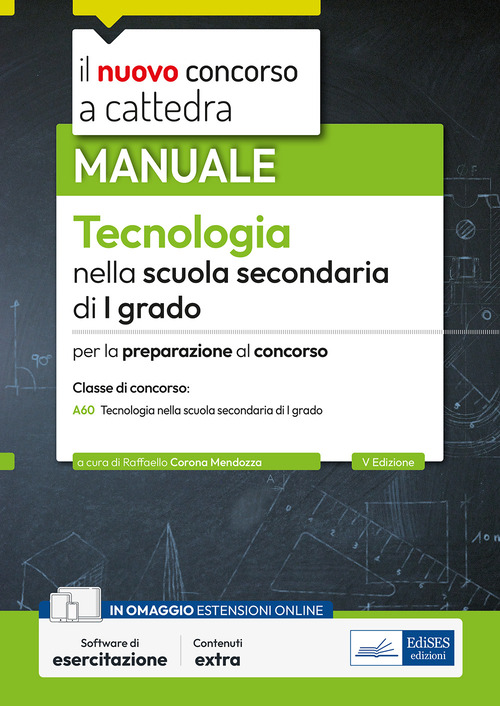 il nuovo concorso a cattedra

MANUALE

Tecnologia nella scuola secondaria di I grado

per la preparazione al concorso

Classe di concorso:

A60 Tecnologia nella scuola secondaria di I grado

a cura di Raffaello Corona Mendozza

V Edizione

IN OMAGGIO ESTENSIONI ONLINE

Software di esercitazione

Contenuti extra

EdiSES edizioni